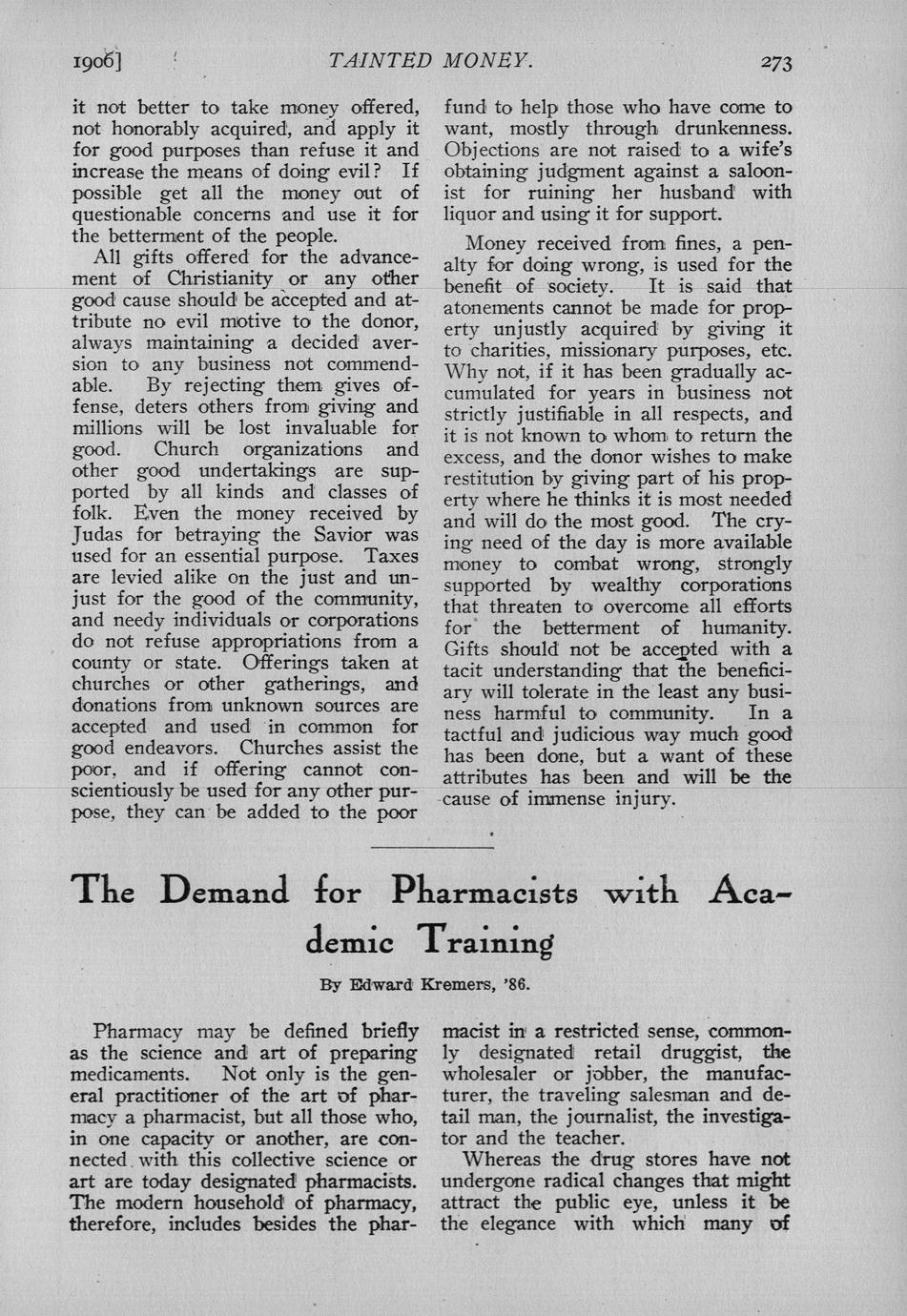 1906] TAINTED MONEY. 273

it not better to take money offered, not honorably acquired, and apply it for good purposes than refuse it and increase the means of doing evil? If possible get all the money out of questionable concerns and use it for the betterment of the people.

All gifts offered for the advancement of Christianity or any other good cause should be accepted and attribute no evil motive to the donor, always maintaining a decided aversion to any business not commendable. By rejecting them gives offense, deters others from giving and millions will be lost invaluable for good. Church organizations and other good undertakings are supported by all kinds and classes of folk. Even the money received by Judas for betraying the Savior was used for an essential purpose. Taxes are levied alike on the just and unjust for the good of the community, and needy individuals or corporations do not refuse appropriations from a county or state. Offerings taken at churches or other gatherings, and donations from unknown sources are accepted and used in common for good endeavors. Churches assist the poor, and if offering cannot conscientiously be used for any other purpose, they can be added to the poor fund to help those who have come to want, mostly through drunkenness. Objections are not raised to a wife's obtaining judgment against a saloonist for ruining her husband with liquor and using it for support.

Money received from fines, a penalty for doing wrong, is used for the benefit of society. It is said that atonements cannot be made for property unjustly acquired by giving it to charities, missionary purposes, etc. Why not, if it has been gradually accumulated for years in business not strictly justifiable in all respects, and it is not known to whom to return the excess, and the donor wishes to make restitution by giving part of his property where he thinks it is most needed and will do the most good. The crying need of the day is more available money to combat wrong, strongly supported by wealthy corporations that threaten to overcome all efforts for the betterment of humanity. Gifts should not be accepted with a tacit understanding that the beneficiary will tolerate in the least any business harmful to community. In a tactful and judicious way much good has been done, but a want of these attributes has been and will be the cause of immense injury.

The Demand for Pharmacists with Academic Training

By Edward Kremers, '86.

Pharmacy may be defined briefly as the science and art of preparing medicaments. Not only is the general practitioner of the art of pharmacy a pharmacist, but all those who, in one capacity or another, are connected with this collective science or art are today designated pharmacists. The modern household of pharmacy, therefore, includes besides the pharmacist in a restricted sense, commonly designated retail druggist, the wholesaler or jobber, the manufacturer, the traveling salesman and detail man, the journalist, the investigator and the teacher.

Whereas the drug stores have not undergone radical changes that might attract the public eye, unless it be the elegance with which many of